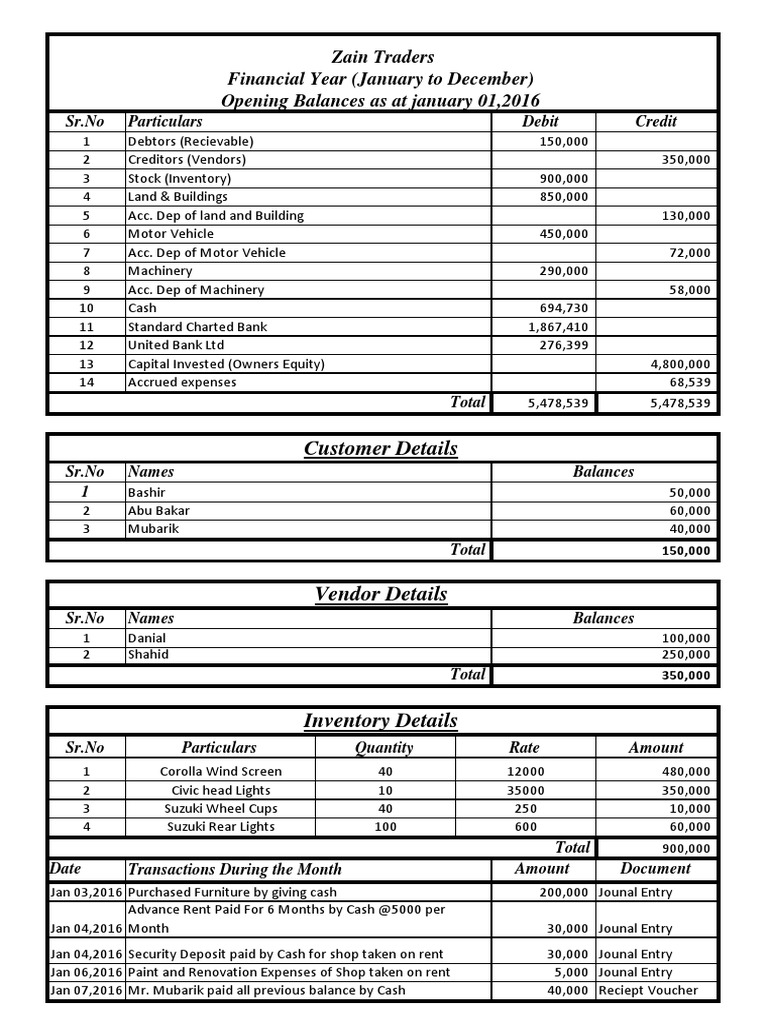 Zain Traders
Financial Year (January to December)
Opening Balances as at january 01,2016

| Sr.No | Particulars | Debit | Credit |
|---|---|---|---|
| 1 | Debtors (Recievable) | 150,000 | |
| 2 | Creditors (Vendors) | | 350,000 |
| 3 | Stock (Inventory) | 900,000 | |
| 4 | Land & Buildings | 850,000 | |
| 5 | Acc. Dep of land and Building | | 130,000 |
| 6 | Motor Vehicle | 450,000 | |
| 7 | Acc. Dep of Motor Vehicle | | 72,000 |
| 8 | Machinery | 290,000 | |
| 9 | Acc. Dep of Machinery | | 58,000 |
| 10 | Cash | 694,730 | |
| 11 | Standard Charted Bank | 1,867,410 | |
| 12 | United Bank Ltd | 276,399 | |
| 13 | Capital Invested (Owners Equity) | | 4,800,000 |
| 14 | Accrued expenses | | 68,539 |
| | Total | 5,478,539 | 5,478,539 |

Customer Details

| Sr.No | Names | Balances |
|---|---|---|
| 1 | Bashir | 50,000 |
| 2 | Abu Bakar | 60,000 |
| 3 | Mubarik | 40,000 |
| | Total | 150,000 |

Vendor Details

| Sr.No | Names | Balances |
|---|---|---|
| 1 | Danial | 100,000 |
| 2 | Shahid | 250,000 |
| | Total | 350,000 |

Inventory Details

| Sr.No | Particulars | Quantity | Rate | Amount |
|---|---|---|---|---|
| 1 | Corolla Wind Screen | 40 | 12000 | 480,000 |
| 2 | Civic head Lights | 10 | 35000 | 350,000 |
| 3 | Suzuki Wheel Cups | 40 | 250 | 10,000 |
| 4 | Suzuki Rear Lights | 100 | 600 | 60,000 |
| | | | Total | 900,000 |

| Date | Transactions During the Month | Amount | Document |
|---|---|---|---|
| Jan 03,2016 | Purchased Furniture by giving cash | 200,000 | Jounal Entry |
| Jan 04,2016 | Advance Rent Paid For 6 Months by Cash @5000 per Month | 30,000 | Jounal Entry |
| Jan 04,2016 | Security Deposit paid by Cash for shop taken on rent | 30,000 | Jounal Entry |
| Jan 06,2016 | Paint and Renovation Expenses of Shop taken on rent | 5,000 | Jounal Entry |
| Jan 07,2016 | Mr. Mubarik paid all previous balance by Cash | 40,000 | Reciept Voucher |